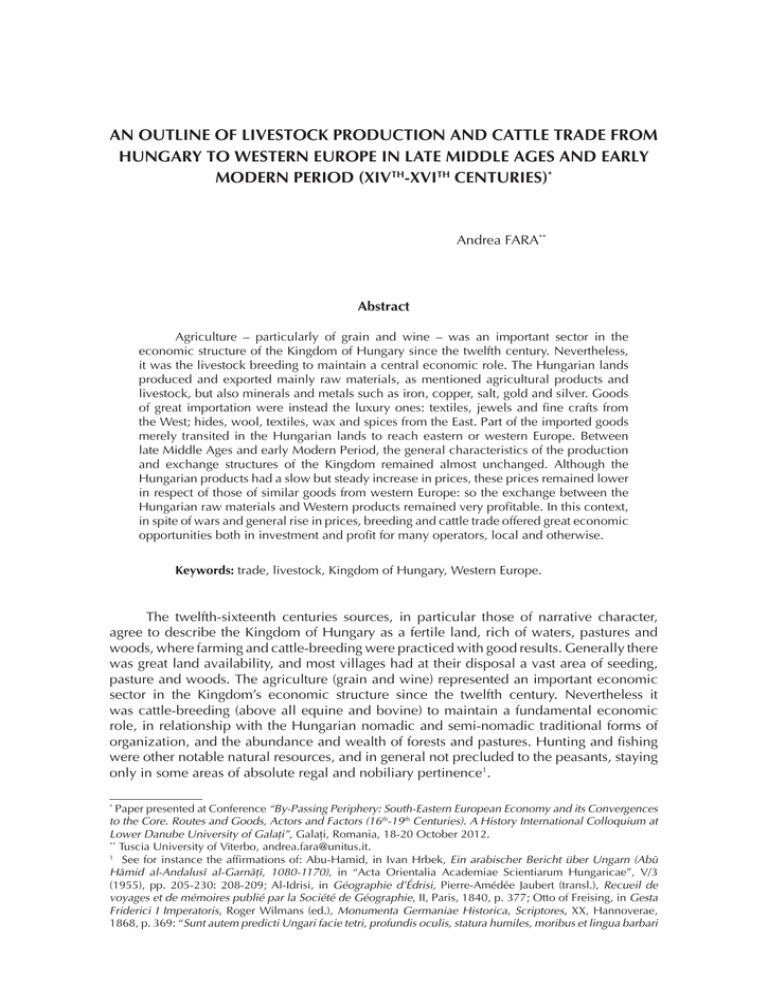 AN OUTLINE OF LIVESTOCK PRODUCTION AND CATTLE TRADE FROM HUNGARY TO WESTERN EUROPE IN LATE MIDDLE AGES AND EARLY MODERN PERIOD (XIV$^{TH}$-XVI$^{TH}$ CENTURIES)$^{*}$

Andrea FARA$^{**}$

Abstract

Agriculture – particularly of grain and wine – was an important sector in the economic structure of the Kingdom of Hungary since the twelfth century. Nevertheless, it was the livestock breeding to maintain a central economic role. The Hungarian lands produced and exported mainly raw materials, as mentioned agricultural products and livestock, but also minerals and metals such as iron, copper, salt, gold and silver. Goods of great importation were instead the luxury ones: textiles, jewels and fine crafts from the West; hides, wool, textiles, wax and spices from the East. Part of the imported goods merely transited in the Hungarian lands to reach eastern or western Europe. Between late Middle Ages and early Modern Period, the general characteristics of the production and exchange structures of the Kingdom remained almost unchanged. Although the Hungarian products had a slow but steady increase in prices, these prices remained lower in respect of those of similar goods from western Europe: so the exchange between the Hungarian raw materials and Western products remained very profitable. In this context, in spite of wars and general rise in prices, breeding and cattle trade offered great economic opportunities both in investment and profit for many operators, local and otherwise.

Keywords: trade, livestock, Kingdom of Hungary, Western Europe.

The twelfth-sixteenth centuries sources, in particular those of narrative character, agree to describe the Kingdom of Hungary as a fertile land, rich of waters, pastures and woods, where farming and cattle-breeding were practiced with good results. Generally there was great land availability, and most villages had at their disposal a vast area of seeding, pasture and woods. The agriculture (grain and wine) represented an important economic sector in the Kingdom's economic structure since the twelfth century. Nevertheless it was cattle-breeding (above all equine and bovine) to maintain a fundamental economic role, in relationship with the Hungarian nomadic and semi-nomadic traditional forms of organization, and the abundance and wealth of forests and pastures. Hunting and fishing were other notable natural resources, and in general not precluded to the peasants, staying only in some areas of absolute regal and nobiliary pertinence$^{1}$.

$^{*}$ Paper presented at Conference "By-Passing Periphery: South-Eastern European Economy and its Convergences to the Core. Routes and Goods, Actors and Factors (16$^{th}$-19$^{th}$ Centuries). A History International Colloquium at Lower Danube University of Galați", Galați, Romania, 18-20 October 2012.
$^{**}$ Tuscia University of Viterbo, andrea.fara@unitus.it.
$^{1}$ See for instance the affirmations of: Abu-Hamid, in Ivan Hrbek, Ein arabischer Bericht über Ungarn (Abū Hāmid al-Andalusī al-Garnāṭī, 1080-1170), in "Acta Orientalia Academiae Scientiarum Hungaricae", V/3 (1955), pp. 205-230: 208-209; Al-Idrisi, in Géographie d'Édrisi, Pierre-Amédée Jaubert (transl.), Recueil de voyages et de mémoires publié par la Société de Géographie, II, Paris, 1840, p. 377; Otto of Freising, in Gesta Friderici I Imperatoris, Roger Wilmans (ed.), Monumenta Germaniae Historica, Scriptores, XX, Hannoverae, 1868, p. 369: "Sunt autem predicti Ungari facie tetri, profundis oculis, statura humiles, moribus et lingua barbari